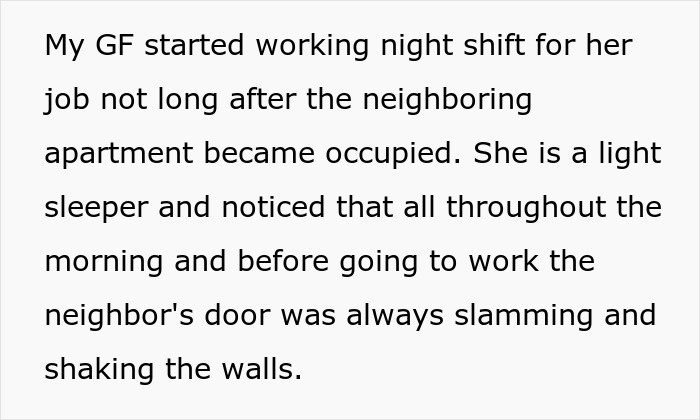 My GF started working night shift for her job not long after the neighboring apartment became occupied. She is a light sleeper and noticed that all throughout the morning and before going to work the neighbor's door was always slamming and shaking the walls.